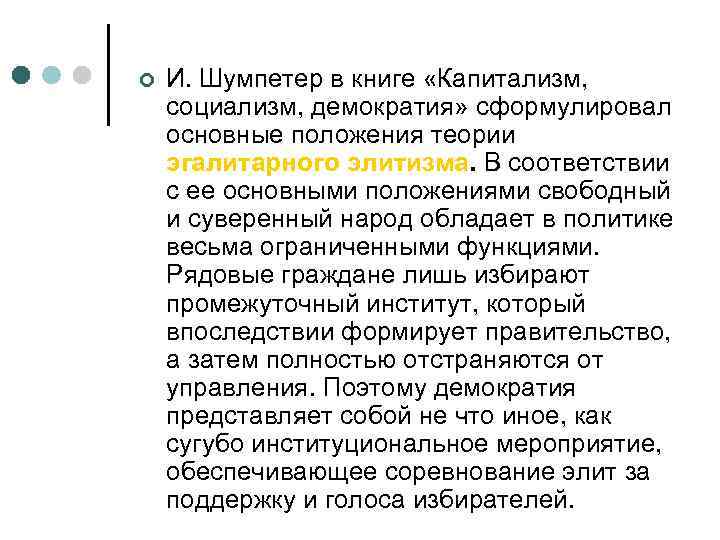 И. Шумпетер в книге «Капитализм, социализм, демократия» сформулировал основные положения теории эгалитарного элитизма. В соответствии с ее основными положениями свободный и суверенный народ обладает в политике весьма ограниченными функциями. Рядовые граждане лишь избирают промежуточный институт, который впоследствии формирует правительство, а затем полностью отстраняются от управления. Поэтому демократия представляет собой не что иное, как сугубо институциональное мероприятие, обеспечивающее соревнование элит за поддержку и голоса избирателей.